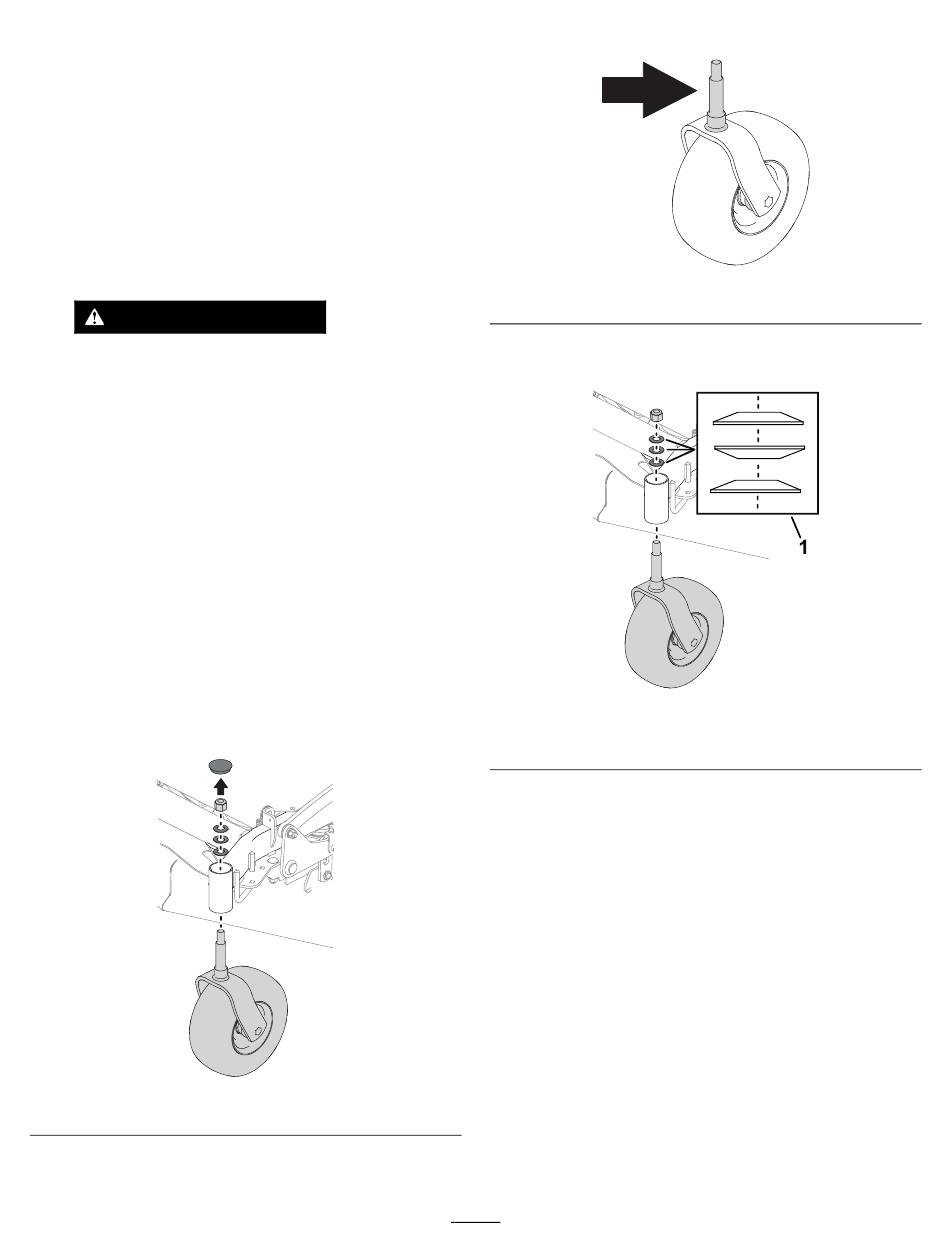 1